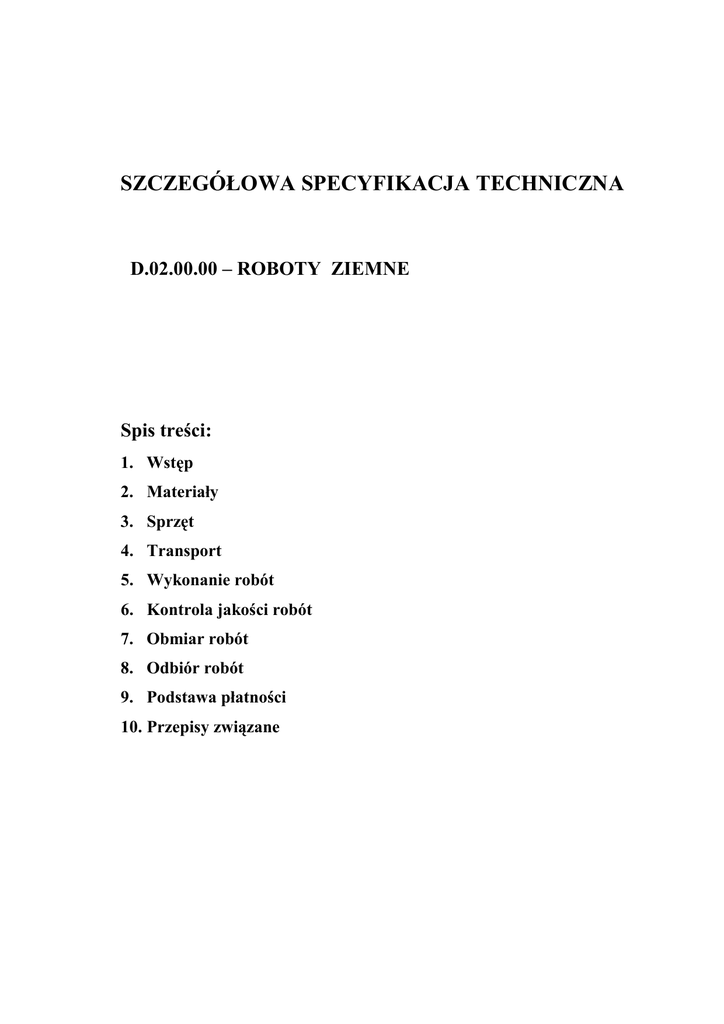 SZCZEGÓŁOWA SPECYFIKACJA TECHNICZNA

D.02.00.00 – ROBOTY ZIEMNE

Spis treści:

1. Wstęp
2. Materiały
3. Sprzęt
4. Transport
5. Wykonanie robót
6. Kontrola jakości robót
7. Obmiar robót
8. Odbiór robót
9. Podstawa płatności
10. Przepisy związane